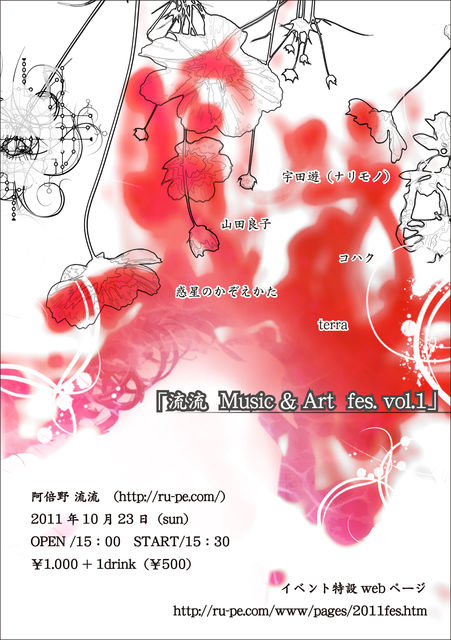 宇田遊（ナリモノ）

山田良子

コハク

惑星のかぞえかた

terra

『流流 Music & Art fes. vol.1』

阿倍野 流流 （http://ru-pe.com/）
2011年10月23日（sun）
OPEN /15：00 START/15：30
¥1.000＋1drink（¥500）

イベント特設webページ
http://ru-pe.com/www/pages/2011fes.htm